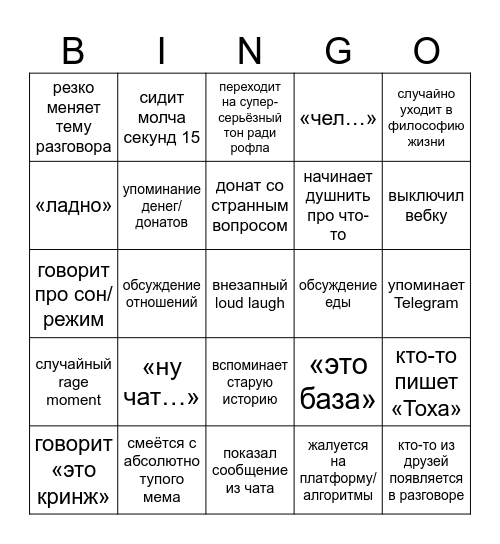 | B | I | N | G | O |
|---|---|---|---|---|
| резко меняет тему разговора | сидит молча секунд 15 | переходит на супер-серьёзный тон ради рофла | «чел…» | случайно уходит в философию жизни |
| «ладно» | упоминание денег/донатов | донат со странным вопросом | начинает душнить про что-то | выключил вебку |
| говорит про сон/режим | обсуждение отношений | внезапный loud laugh | обсуждение еды | упоминает Telegram |
| случайный rage moment | «ну чат…» | вспоминает старую историю | «это база» | кто-то пишет «Тоха» |
| говорит «это кринж» | смеётся с абсолютно тупого мема | показал сообщение из чата | жалуется на платформу/алгоритмы | кто-то из друзей появляется в разговоре |